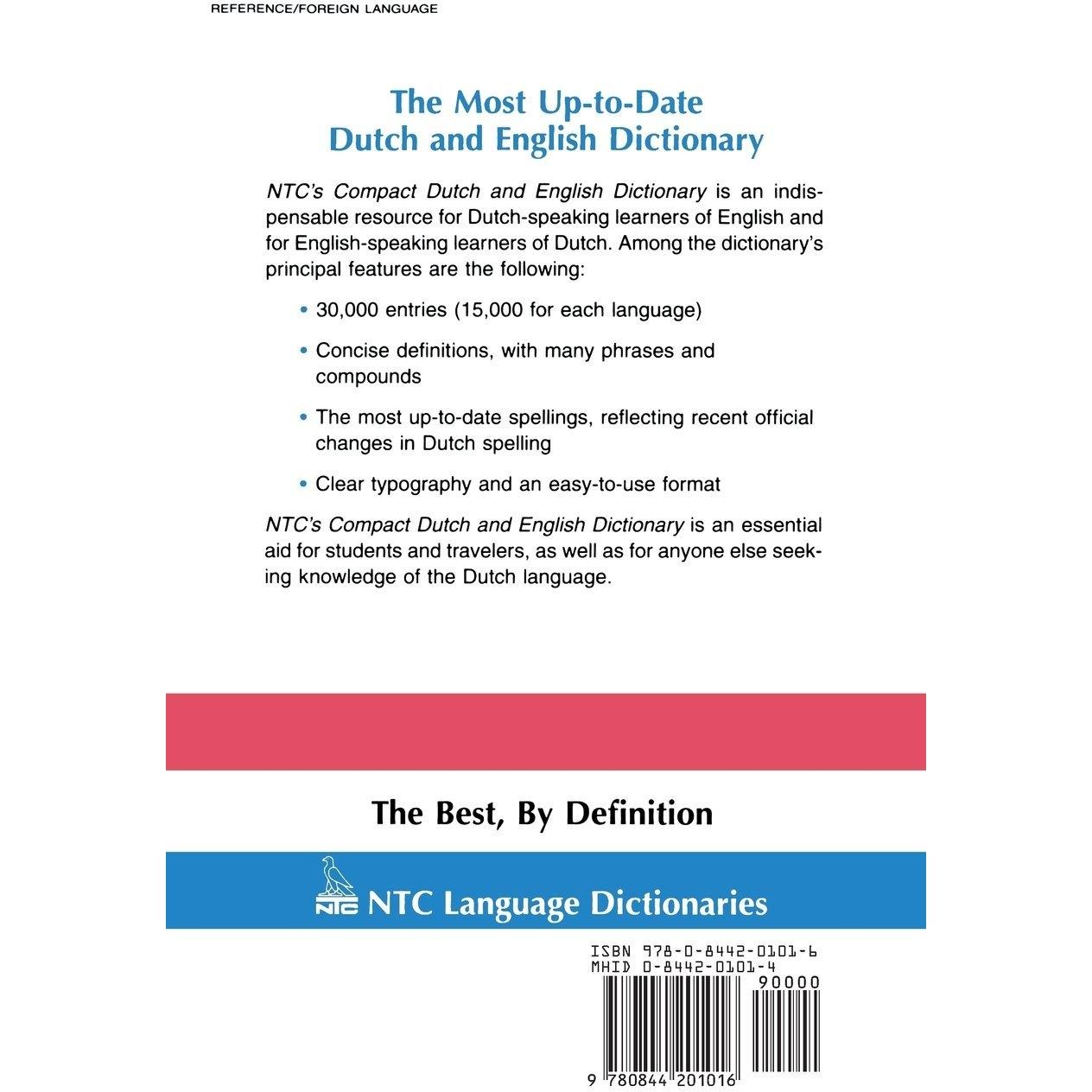 REFERENCE/FOREIGN LANGUAGE

The Most Up-to-Date
Dutch and English Dictionary

NTC's Compact Dutch and English Dictionary is an indispensable resource for Dutch-speaking learners of English and for English-speaking learners of Dutch. Among the dictionary's principal features are the following:

• 30,000 entries (15,000 for each language)

• Concise definitions, with many phrases and compounds

• The most up-to-date spellings, reflecting recent official changes in Dutch spelling

• Clear typography and an easy-to-use format

NTC's Compact Dutch and English Dictionary is an essential aid for students and travelers, as well as for anyone else seeking knowledge of the Dutch language.

The Best, By Definition

NTC NTC Language Dictionaries

ISBN 978-0-8442-0101-6
MHID 0-8442-0101-4
90000
9 780844 201016